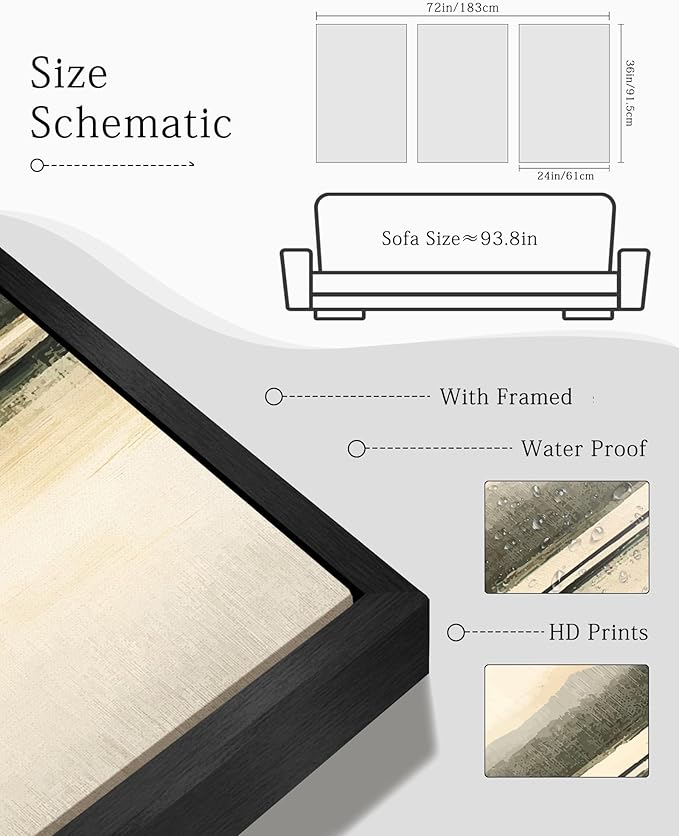 Size
Schematic

72in/183cm

36in/91.5cm

24in/61cm

Sofa Size≈93.8in

With Framed

Water Proof

HD Prints